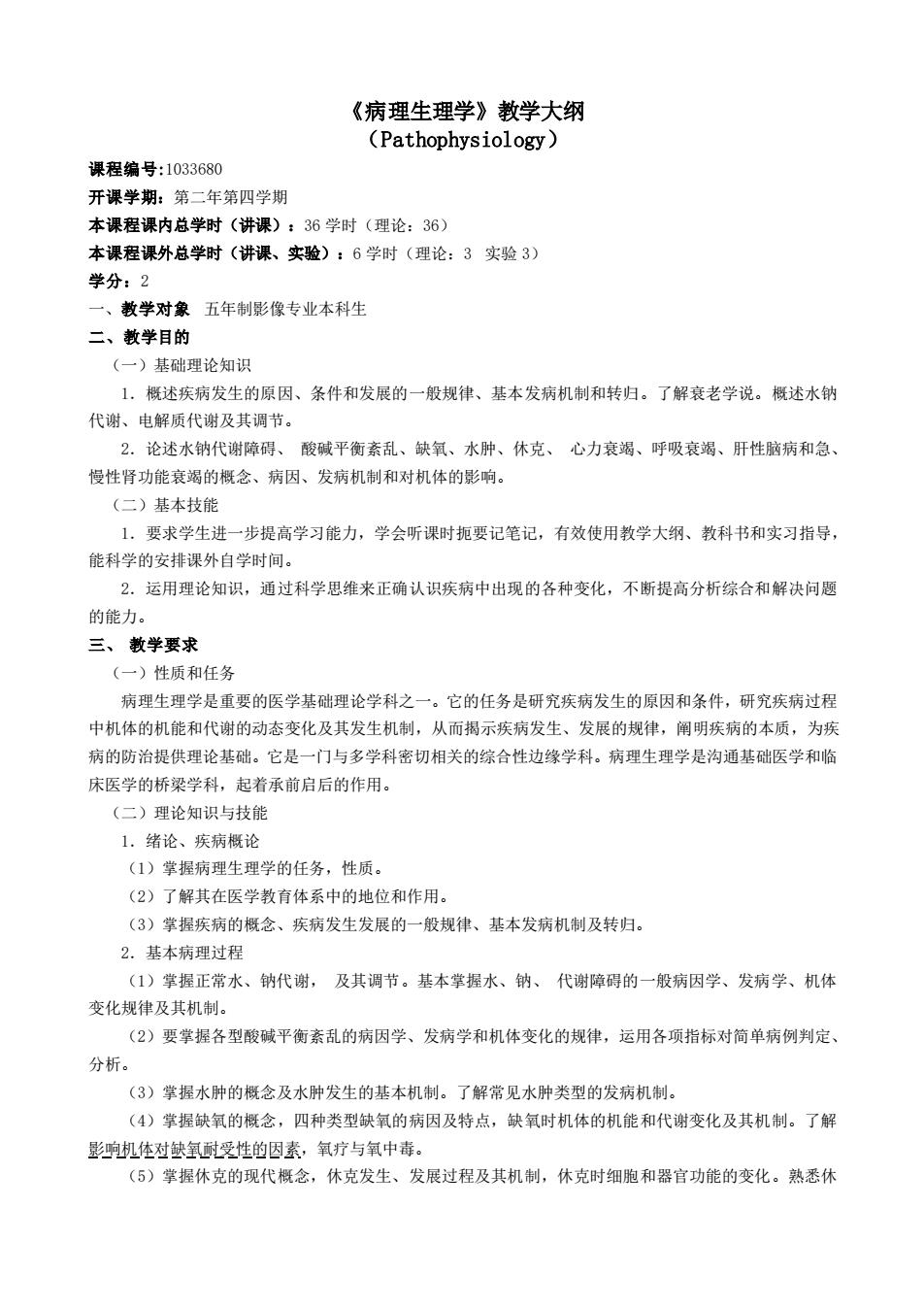 《病理生理学》教学大纲
（Pathophysiology）

课程编号:1033680

开课学期：第二年第四学期

本课程课内总学时（讲课）：36 学时（理论：36）

本课程课外总学时（讲课、实验）：6 学时（理论：3 实验 3）

学分：2

一、教学对象 五年制影像专业本科生

二、教学目的

（一）基础理论知识

1．概述疾病发生的原因、条件和发展的一般规律、基本发病机制和转归。了解衰老学说。概述水钠代谢、电解质代谢及其调节。

2．论述水钠代谢障碍、 酸碱平衡紊乱、缺氧、水肿、休克、 心力衰竭、呼吸衰竭、肝性脑病和急、慢性肾功能衰竭的概念、病因、发病机制和对机体的影响。

（二）基本技能

1．要求学生进一步提高学习能力，学会听课时扼要记笔记，有效使用教学大纲、教科书和实习指导，能科学的安排课外自学时间。

2．运用理论知识，通过科学思维来正确认识疾病中出现的各种变化，不断提高分析综合和解决问题的能力。

三、 教学要求

（一）性质和任务

病理生理学是重要的医学基础理论学科之一。它的任务是研究疾病发生的原因和条件，研究疾病过程中机体的机能和代谢的动态变化及其发生机制，从而揭示疾病发生、发展的规律，阐明疾病的本质，为疾病的防治提供理论基础。它是一门与多学科密切相关的综合性边缘学科。病理生理学是沟通基础医学和临床医学的桥梁学科，起着承前启后的作用。

（二）理论知识与技能

1．绪论、疾病概论

（1）掌握病理生理学的任务，性质。

（2）了解其在医学教育体系中的地位和作用。

（3）掌握疾病的概念、疾病发生发展的一般规律、基本发病机制及转归。

2．基本病理过程

（1）掌握正常水、钠代谢， 及其调节。基本掌握水、钠、 代谢障碍的一般病因学、发病学、机体变化规律及其机制。

（2）要掌握各型酸碱平衡紊乱的病因学、发病学和机体变化的规律，运用各项指标对简单病例判定、分析。

（3）掌握水肿的概念及水肿发生的基本机制。了解常见水肿类型的发病机制。

（4）掌握缺氧的概念，四种类型缺氧的病因及特点，缺氧时机体的机能和代谢变化及其机制。了解影响机体对缺氧耐受性的因素，氧疗与氧中毒。

（5）掌握休克的现代概念，休克发生、发展过程及其机制，休克时细胞和器官功能的变化。熟悉休